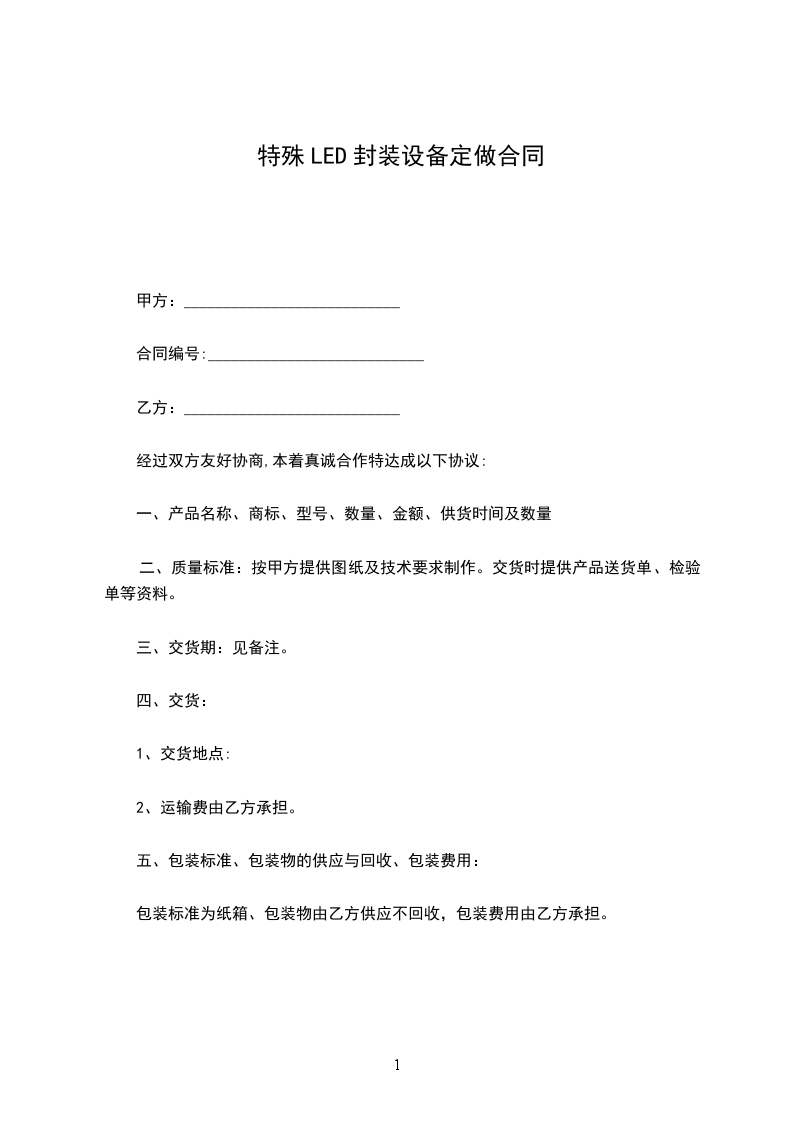 特殊LED封装设备定做合同

甲方：___________________________

合同编号:___________________________

乙方：___________________________

经过双方友好协商,本着真诚合作特达成以下协议:

一、产品名称、商标、型号、数量、金额、供货时间及数量

二、质量标准：按甲方提供图纸及技术要求制作。交货时提供产品送货单、检验单等资料。

三、交货期：见备注。

四、交货：

1、交货地点:

2、运输费由乙方承担。

五、包装标准、包装物的供应与回收、包装费用：

包装标准为纸箱、包装物由乙方供应不回收，包装费用由乙方承担。

1